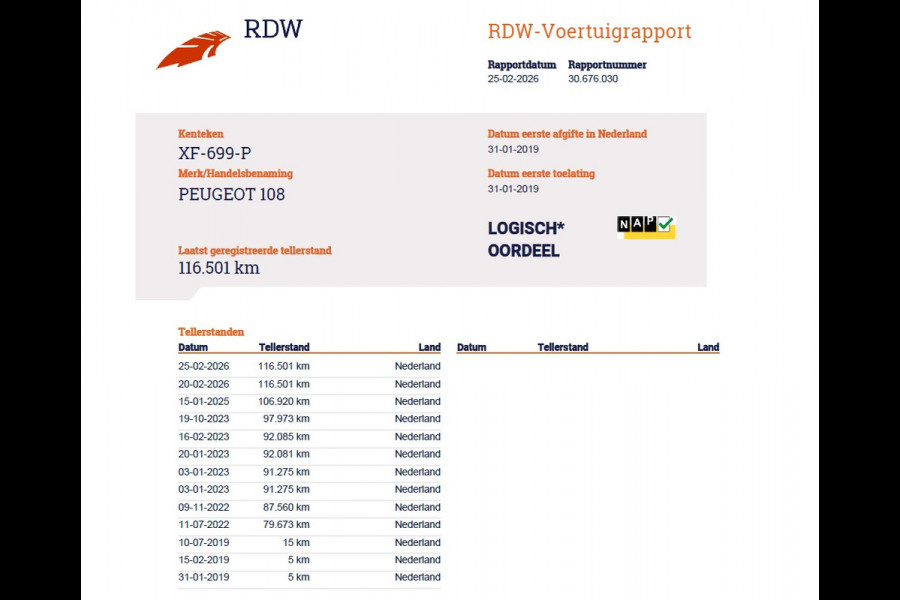 RDW

RDW-Voertuigrapport

Rapportdatum
25-02-2026

Rapportnummer
30.676.030

Kenteken
XF-699-P

Merk/Handelsbenaming
PEUGEOT 108

Laatst geregistreerde tellerstand
116.501 km

Datum eerste afgifte in Nederland
31-01-2019

Datum eerste toelating
31-01-2019

LOGISCH*
OORDEEL

NAP

Tellerstanden

| Datum | Tellerstand | Land |
|---|---|---|
| 25-02-2026 | 116.501 km | Nederland |
| 20-02-2026 | 116.501 km | Nederland |
| 15-01-2025 | 106.920 km | Nederland |
| 19-10-2023 | 97.973 km | Nederland |
| 16-02-2023 | 92.085 km | Nederland |
| 20-01-2023 | 92.081 km | Nederland |
| 03-01-2023 | 91.275 km | Nederland |
| 03-01-2023 | 91.275 km | Nederland |
| 09-11-2022 | 87.560 km | Nederland |
| 11-07-2022 | 79.673 km | Nederland |
| 10-07-2019 | 15 km | Nederland |
| 15-02-2019 | 5 km | Nederland |
| 31-01-2019 | 5 km | Nederland |

| Datum | Tellerstand | Land |
|---|---|---|